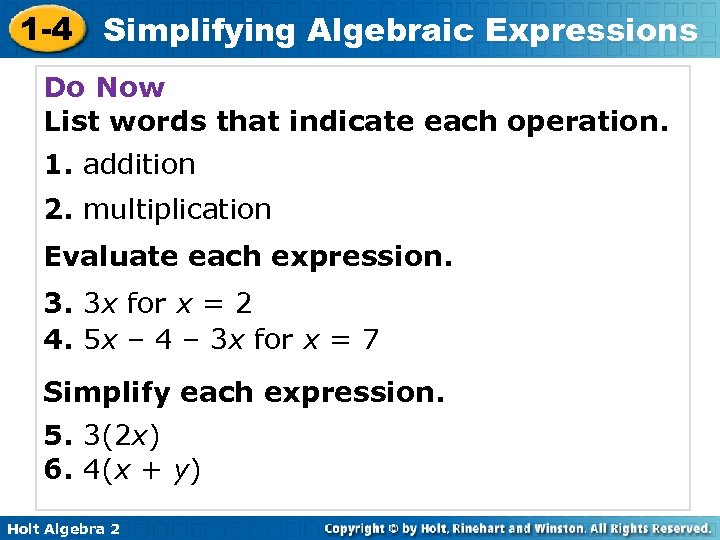 1-4 Simplifying Algebraic Expressions

Do Now
List words that indicate each operation.

1. addition

2. multiplication

Evaluate each expression.

3. $3x$ for $x = 2$
4. $5x - 4 - 3x$ for $x = 7$

Simplify each expression.

5. $3(2x)$
6. $4(x + y)$

Holt Algebra 2

Copyright © by Holt, Rinehart and Winston. All Rights Reserved.